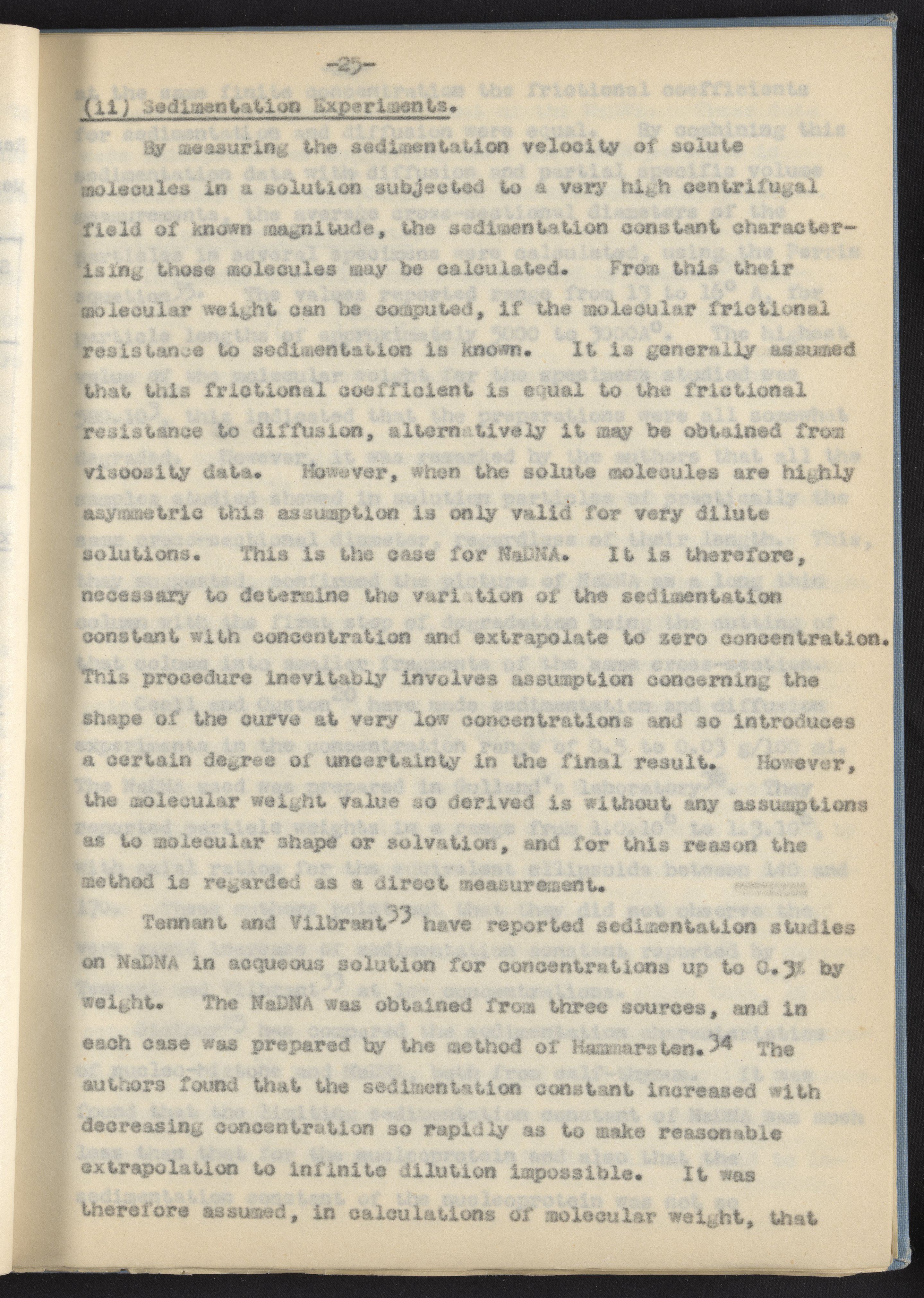 -25-

(ii) Sedimentation Experiments.

By measuring the sedimentation velocity of solute molecules in a solution subjected to a very high centrifugal field of known magnitude, the sedimentation constant characterising those molecules may be calculated. From this their molecular weight can be computed, if the molecular frictional resistance to sedimentation is known. It is generally assumed that this frictional coefficient is equal to the frictional resistance to diffusion, alternatively it may be obtained from viscosity data. However, when the solute molecules are highly asymmetric this assumption is only valid for very dilute solutions. This is the case for NaDNA. It is therefore, necessary to determine the variation of the sedimentation constant with concentration and extrapolate to zero concentration. This procedure inevitably involves assumption concerning the shape of the curve at very low concentrations and so introduces a certain degree of uncertainty in the final result. However, the molecular weight value so derived is without any assumptions as to molecular shape or solvation, and for this reason the method is regarded as a direct measurement.

Tennant and Vilbrant$^{33}$ have reported sedimentation studies on NaDNA in acqueous solution for concentrations up to 0.3% by weight. The NaDNA was obtained from three sources, and in each case was prepared by the method of Hammarsten.$^{34}$ The authors found that the sedimentation constant increased with decreasing concentration so rapidly as to make reasonable extrapolation to infinite dilution impossible. It was therefore assumed, in calculations of molecular weight, that